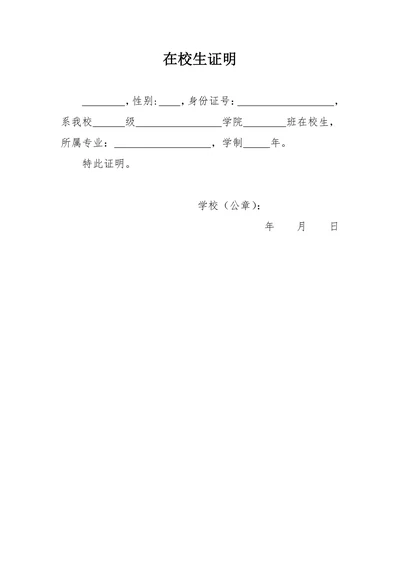 在校生证明

________，性别：____，身份证号：__________________，系我校______级________________学院________班在校生，所属专业：__________________，学制_____年。

特此证明。

学校（公章）：

年　　月　　日